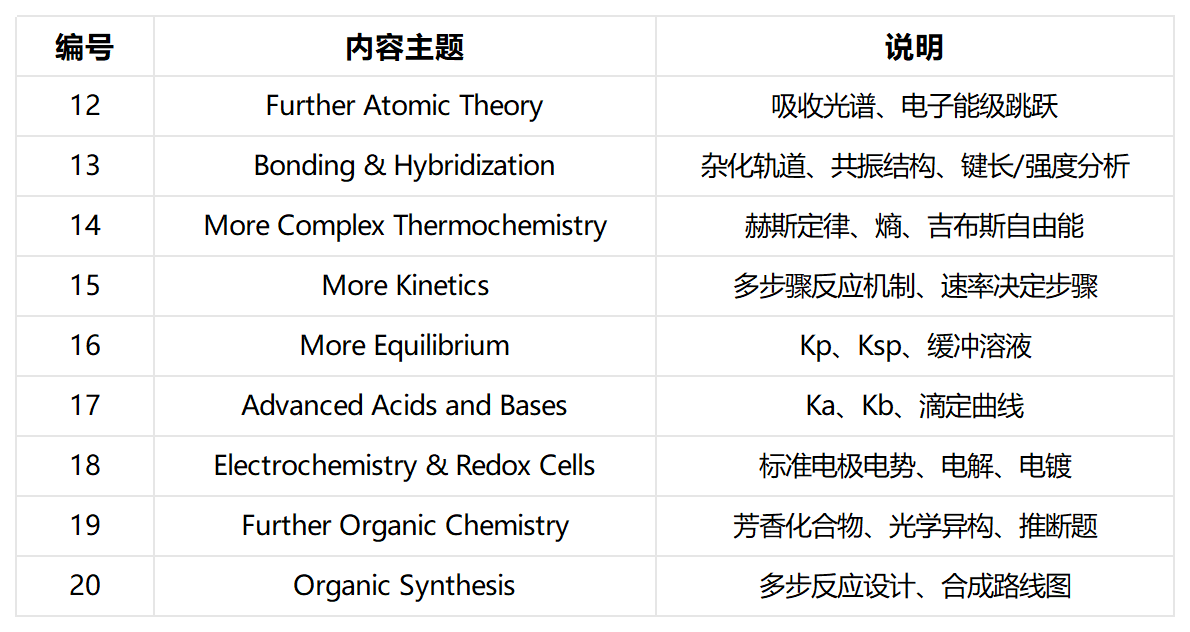 | 编号 | 内容主题 | 说明 |
|---|---|---|
| 12 | Further Atomic Theory | 吸收光谱、电子能级跳跃 |
| 13 | Bonding & Hybridization | 杂化轨道、共振结构、键长/强度分析 |
| 14 | More Complex Thermochemistry | 赫斯定律、熵、吉布斯自由能 |
| 15 | More Kinetics | 多步骤反应机制、速率决定步骤 |
| 16 | More Equilibrium | Kp、Ksp、缓冲溶液 |
| 17 | Advanced Acids and Bases | Ka、Kb、滴定曲线 |
| 18 | Electrochemistry & Redox Cells | 标准电极电势、电解、电镀 |
| 19 | Further Organic Chemistry | 芳香化合物、光学异构、推断题 |
| 20 | Organic Synthesis | 多步反应设计、合成路线图 |